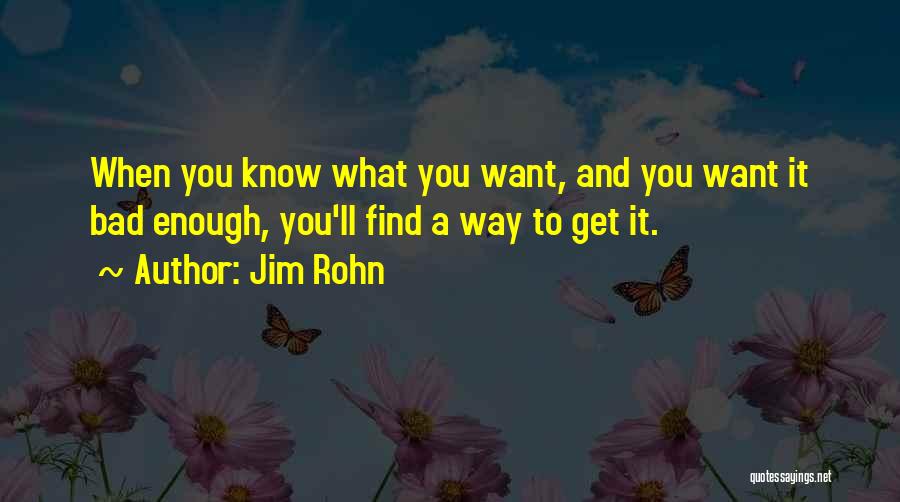 When you know what you want, and you want it bad enough, you'll find a way to get it.

~ Author: Jim Rohn

quotessayings.net